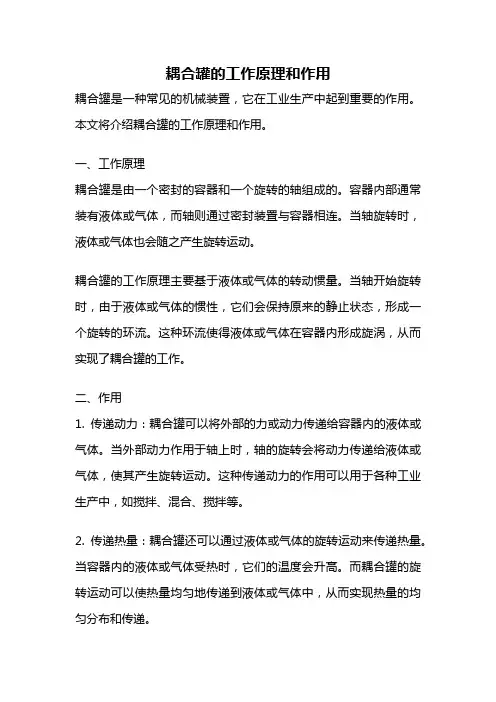 耦合罐的工作原理和作用

耦合罐是一种常见的机械装置，它在工业生产中起到重要的作用。本文将介绍耦合罐的工作原理和作用。

一、工作原理

耦合罐是由一个密封的容器和一个旋转的轴组成的。容器内部通常装有液体或气体，而轴则通过密封装置与容器相连。当轴旋转时，液体或气体也会随之产生旋转运动。

耦合罐的工作原理主要基于液体或气体的转动惯量。当轴开始旋转时，由于液体或气体的惯性，它们会保持原来的静止状态，形成一个旋转的环流。这种环流使得液体或气体在容器内形成旋涡，从而实现了耦合罐的工作。

二、作用

1. 传递动力：耦合罐可以将外部的力或动力传递给容器内的液体或气体。当外部动力作用于轴上时，轴的旋转会将动力传递给液体或气体，使其产生旋转运动。这种传递动力的作用可以用于各种工业生产中，如搅拌、混合、搅拌等。

2. 传递热量：耦合罐还可以通过液体或气体的旋转运动来传递热量。当容器内的液体或气体受热时，它们的温度会升高。而耦合罐的旋转运动可以使热量均匀地传递到液体或气体中，从而实现热量的均匀分布和传递。